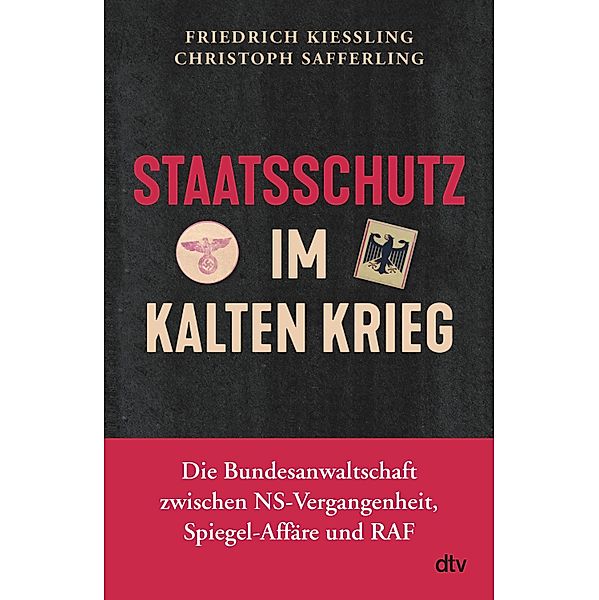 FRIEDRICH KIESSLING
CHRISTOPH SAFFERLING

STAATSSCHUTZ
IM
KALTEN KRIEG

Die Bundesanwaltschaft zwischen NS-Vergangenheit, Spiegel-Affäre und RAF

dtv